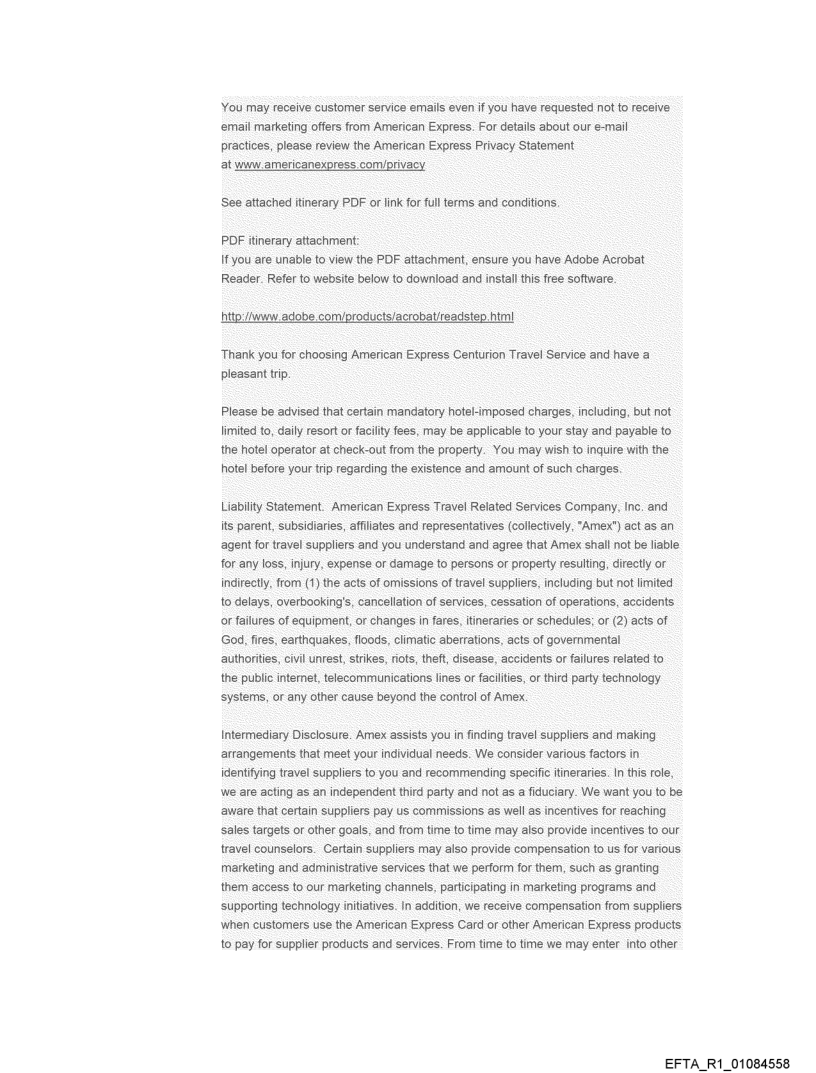 You may receive customer service emails even if you have requested not to receive email marketing offers from American Express. For details about our e-mail practices, please review the American Express Privacy Statement at www.americanexpress.com/privacy

See attached itinerary PDF or link for full terms and conditions.

PDF itinerary attachment:
If you are unable to view the PDF attachment, ensure you have Adobe Acrobat Reader. Refer to website below to download and install this free software.

http://www.adobe.com/products/acrobat/readstep.html

Thank you for choosing American Express Centurion Travel Service and have a pleasant trip.

Please be advised that certain mandatory hotel-imposed charges, including, but not limited to, daily resort or facility fees, may be applicable to your stay and payable to the hotel operator at check-out from the property. You may wish to inquire with the hotel before your trip regarding the existence and amount of such charges.

Liability Statement. American Express Travel Related Services Company, Inc. and its parent, subsidiaries, affiliates and representatives (collectively, "Amex") act as an agent for travel suppliers and you understand and agree that Amex shall not be liable for any loss, injury, expense or damage to persons or property resulting, directly or indirectly, from (1) the acts of omissions of travel suppliers, including but not limited to delays, overbooking's, cancellation of services, cessation of operations, accidents or failures of equipment, or changes in fares, itineraries or schedules; or (2) acts of God, fires, earthquakes, floods, climatic aberrations, acts of governmental authorities, civil unrest, strikes, riots, theft, disease, accidents or failures related to the public internet, telecommunications lines or facilities, or third party technology systems, or any other cause beyond the control of Amex.

Intermediary Disclosure. Amex assists you in finding travel suppliers and making arrangements that meet your individual needs. We consider various factors in identifying travel suppliers to you and recommending specific itineraries. In this role, we are acting as an independent third party and not as a fiduciary. We want you to be aware that certain suppliers pay us commissions as well as incentives for reaching sales targets or other goals, and from time to time may also provide incentives to our travel counselors. Certain suppliers may also provide compensation to us for various marketing and administrative services that we perform for them, such as granting them access to our marketing channels, participating in marketing programs and supporting technology initiatives. In addition, we receive compensation from suppliers when customers use the American Express Card or other American Express products to pay for supplier products and services. From time to time we may enter into other

EFTA_R1_01084558